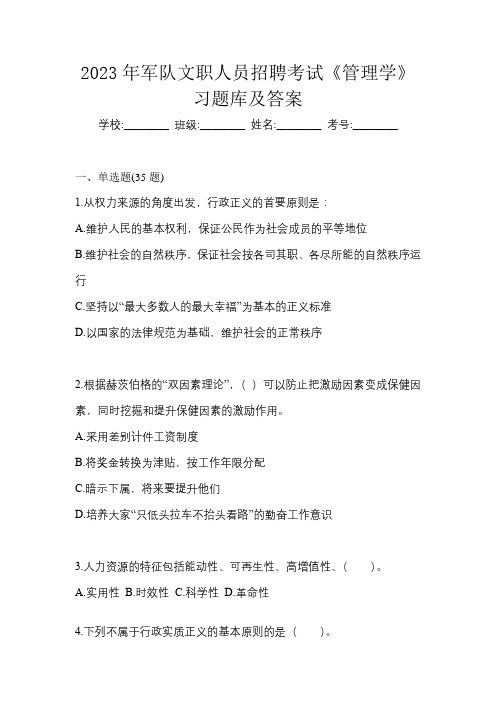 2023 年军队文职人员招聘考试《管理学》习题库及答案

学校:________ 班级:________ 姓名:________ 考号:________

一、单选题(35 题)

1.从权力来源的角度出发，行政正义的首要原则是：

A.维护人民的基本权利，保证公民作为社会成员的平等地位

B.维护社会的自然秩序，保证社会按各司其职、各尽所能的自然秩序运行

C.坚持以“最大多数人的最大幸福”为基本的正义标准

D.以国家的法律规范为基础，维护社会的正常秩序

2.根据赫茨伯格的“双因素理论”，（ ）可以防止把激励因素变成保健因素，同时挖掘和提升保健因素的激励作用。

A.采用差别计件工资制度

B.将奖金转换为津贴，按工作年限分配

C.暗示下属，将来要提升他们

D.培养大家“只低头拉车不抬头看路”的勤奋工作意识

3.人力资源的特征包括能动性、可再生性、高增值性、（ ）。

A.实用性 B.时效性 C.科学性 D.革命性

4.下列不属于行政实质正义的基本原则的是（ ）。